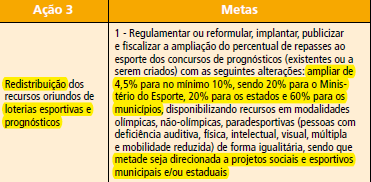 | Ação 3 | Metas |
|---|---|
| Redistribuição dos recursos oriundos de loterias esportivas e prognósticos | 1 - Regulamentar ou reformular, implantar, publicizar e fiscalizar a ampliação do percentual de repasses ao esporte dos concursos de prognósticos (existentes ou a serem criados) com as seguintes alterações: ampliar de 4,5% para no mínimo 10%, sendo 20% para o Ministério do Esporte, 20% para os estados e 60% para os municípios, disponibilizando recursos em modalidades olímpicas, não-olímpicas, paradesportivas (pessoas com deficiência auditiva, física, intelectual, visual, múltipla e mobilidade reduzida) de forma igualitária, sendo que metade seja direcionada a projetos sociais e esportivos municipais e/ou estaduais |